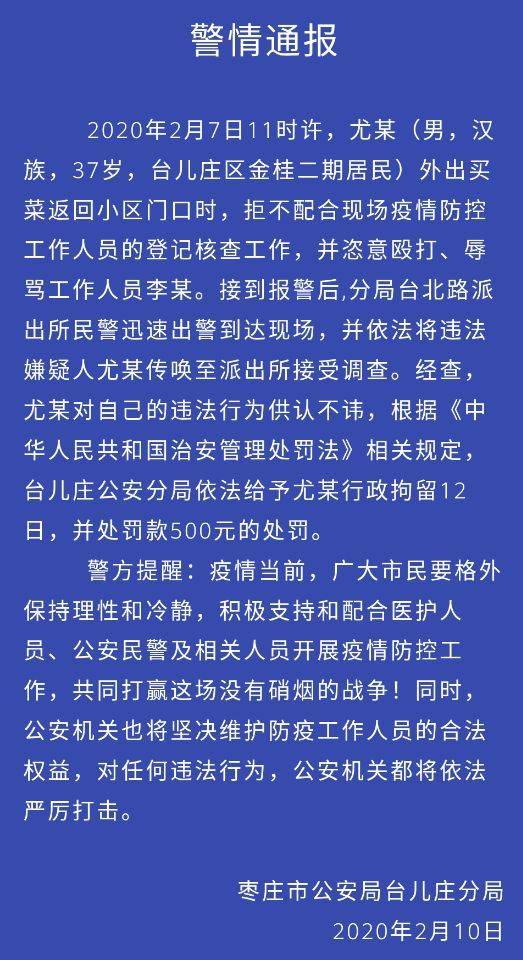 警情通报

2020年2月7日11时许，尤某（男，汉族，37岁，台儿庄区金桂二期居民）外出买菜返回小区门口时，拒不配合现场疫情防控工作人员的登记核查工作，并恣意殴打、辱骂工作人员李某。接到报警后,分局台北路派出所民警迅速出警到达现场，并依法将违法嫌疑人尤某传唤至派出所接受调查。经查，尤某对自己的违法行为供认不讳，根据《中华人民共和国治安管理处罚法》相关规定，台儿庄公安分局依法给予尤某行政拘留12日，并处罚款500元的处罚。

警方提醒：疫情当前，广大市民要格外保持理性和冷静，积极支持和配合医护人员、公安民警及相关人员开展疫情防控工作，共同打赢这场没有硝烟的战争！同时，公安机关也将坚决维护防疫工作人员的合法权益，对任何违法行为，公安机关都将依法严厉打击。

枣庄市公安局台儿庄分局
2020年2月10日